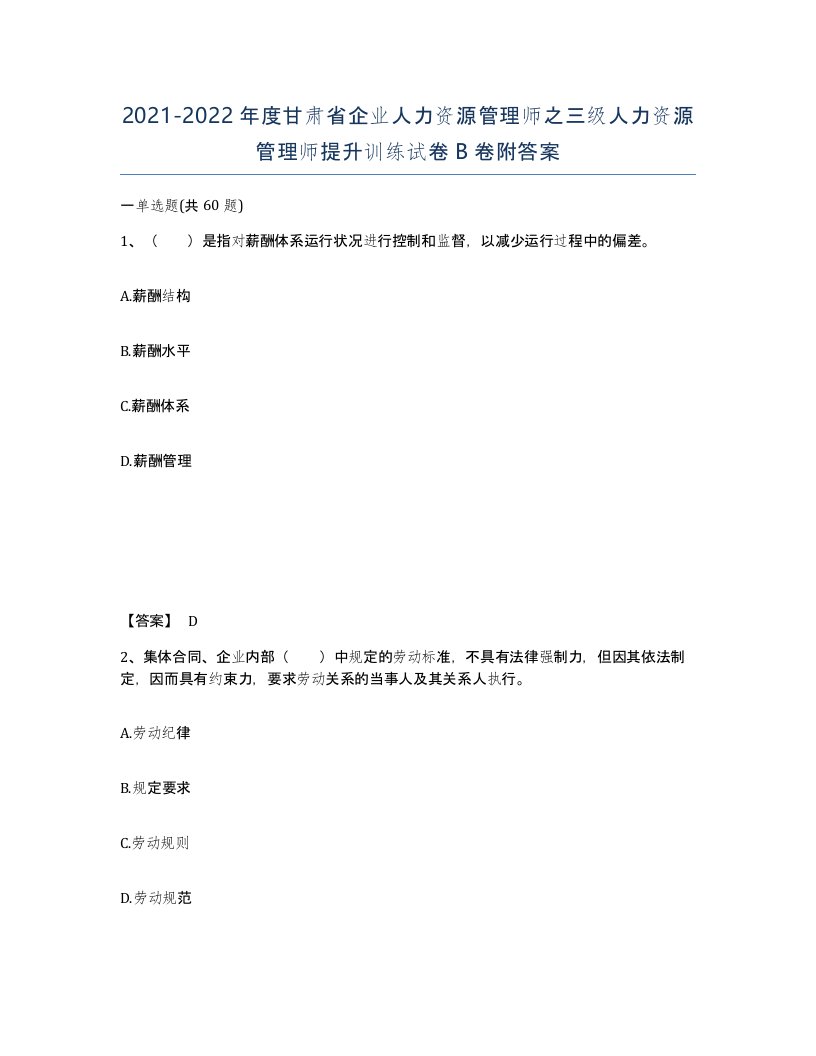 2021-2022年度甘肃省企业人力资源管理师之三级人力资源管理师提升训练试卷B卷附答案

一单选题(共60题)

1、（　　）是指对薪酬体系运行状况进行控制和监督，以减少运行过程中的偏差。

A.薪酬结构

B.薪酬水平

C.薪酬体系

D.薪酬管理

【答案】 D

2、集体合同、企业内部（　　）中规定的劳动标准，不具有法律强制力，但因其依法制定，因而具有约束力，要求劳动关系的当事人及其关系人执行。

A.劳动纪律

B.规定要求

C.劳动规则

D.劳动规范